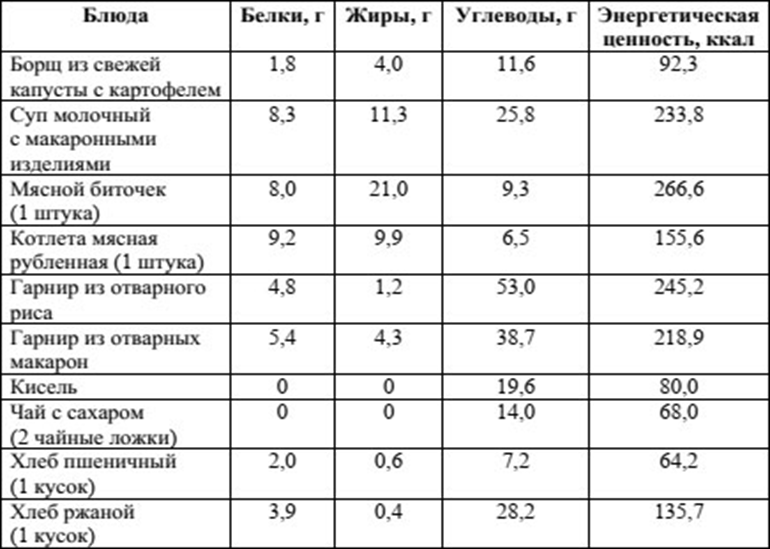 | Блюда | Белки, г | Жиры, г | Углеводы, г | Энергетическая ценность, ккал |
|---|---|---|---|---|
| Борщ из свежей капусты с картофелем | 1,8 | 4,0 | 11,6 | 92,3 |
| Суп молочный с макаронными изделиями | 8,3 | 11,3 | 25,8 | 233,8 |
| Мясной биточек (1 штука) | 8,0 | 21,0 | 9,3 | 266,6 |
| Котлета мясная рубленная (1 штука) | 9,2 | 9,9 | 6,5 | 155,6 |
| Гарнир из отварного риса | 4,8 | 1,2 | 53,0 | 245,2 |
| Гарнир из отварных макарон | 5,4 | 4,3 | 38,7 | 218,9 |
| Кисель | 0 | 0 | 19,6 | 80,0 |
| Чай с сахаром (2 чайные ложки) | 0 | 0 | 14,0 | 68,0 |
| Хлеб пшеничный (1 кусок) | 2,0 | 0,6 | 7,2 | 64,2 |
| Хлеб ржаной (1 кусок) | 3,9 | 0,4 | 28,2 | 135,7 |